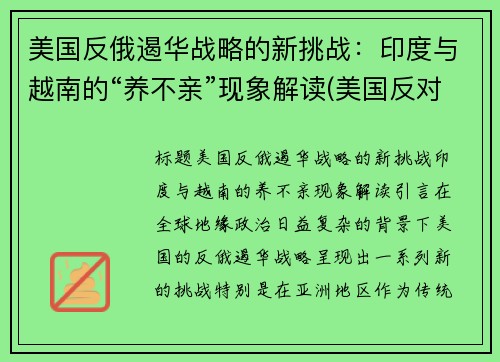 美国反俄遏华战略的新挑战：印度与越南的“养不亲”现象解读(美国反对

标题美国反俄遏华战略的新挑战印度与越南的养不亲现象解读引言在全球地缘政治日益复杂的背景下美国的反俄遏华战略呈现出一系列新的挑战特别是在亚洲地区作为传统